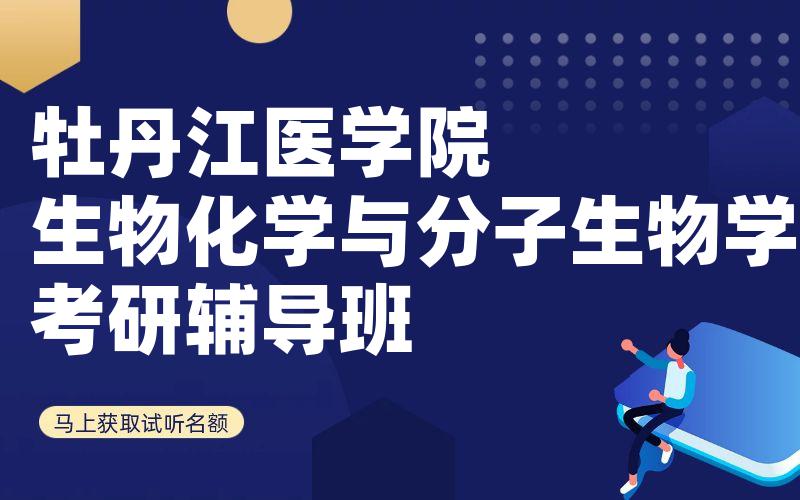 牡丹江医学院
生物化学与分子生物学
考研辅导班

马上获取试听名额